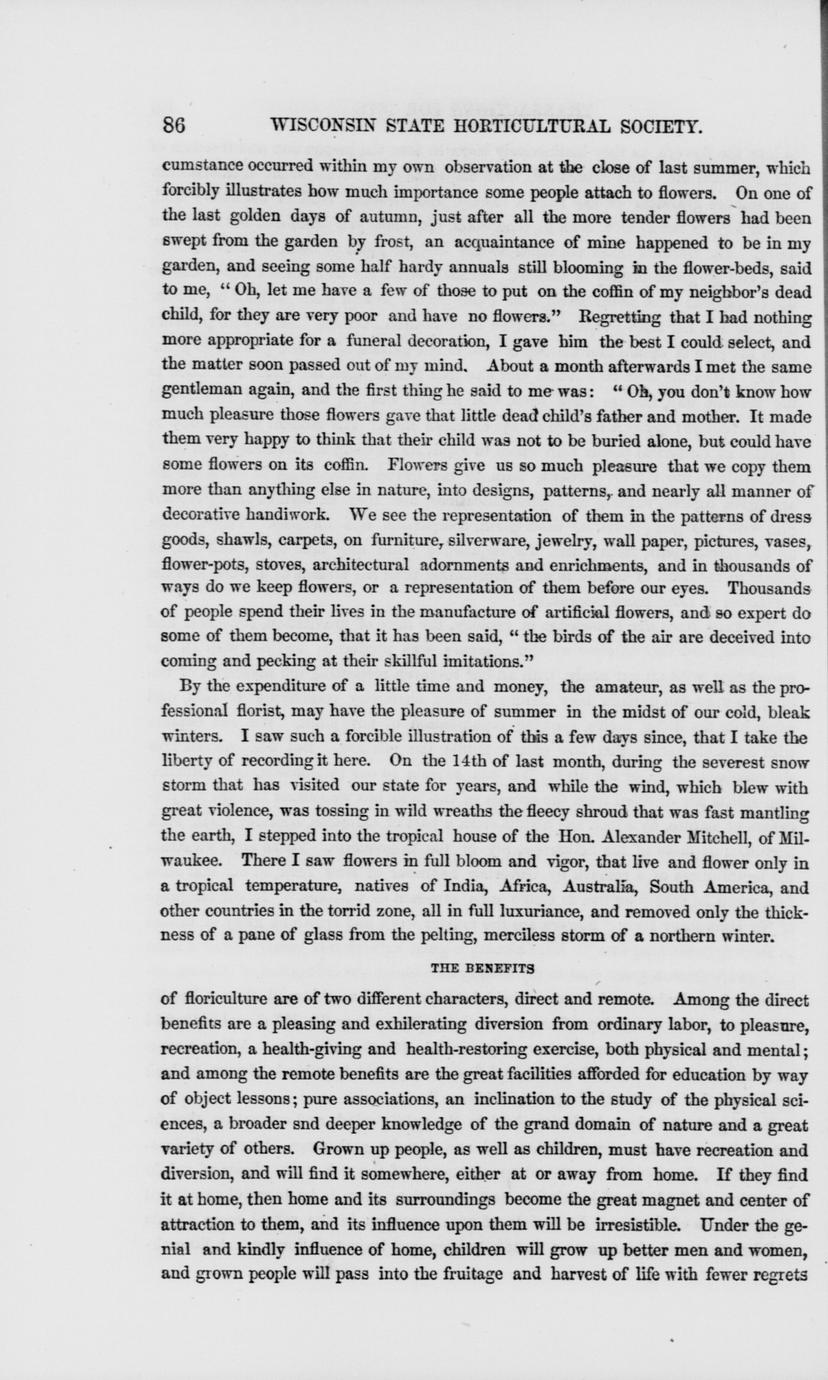 86 WISCONSIN STATE HORTICULTURAL SOCIETY.

cumstance occurred within my own observation at the close of last summer, which forcibly illustrates how much importance some people attach to flowers. On one of the last golden days of autumn, just after all the more tender flowers had been swept from the garden by frost, an acquaintance of mine happened to be in my garden, and seeing some half hardy annuals still blooming in the flower-beds, said to me, "Oh, let me have a few of those to put on the coffin of my neighbor's dead child, for they are very poor and have no flowers." Regretting that I had nothing more appropriate for a funeral decoration, I gave him the best I could select, and the matter soon passed out of my mind. About a month afterwards I met the same gentleman again, and the first thing he said to me was: "Oh, you don't know how much pleasure those flowers gave that little dead child's father and mother. It made them very happy to think that their child was not to be buried alone, but could have some flowers on its coffin. Flowers give us so much pleasure that we copy them more than anything else in nature, into designs, patterns, and nearly all manner of decorative handiwork. We see the representation of them in the patterns of dress goods, shawls, carpets, on furniture, silverware, jewelry, wall paper, pictures, vases, flower-pots, stoves, architectural adornments and enrichments, and in thousands of ways do we keep flowers, or a representation of them before our eyes. Thousands of people spend their lives in the manufacture of artificial flowers, and so expert do some of them become, that it has been said, "the birds of the air are deceived into coming and pecking at their skillful imitations."

By the expenditure of a little time and money, the amateur, as well as the professional florist, may have the pleasure of summer in the midst of our cold, bleak winters. I saw such a forcible illustration of this a few days since, that I take the liberty of recording it here. On the 14th of last month, during the severest snow storm that has visited our state for years, and while the wind, which blew with great violence, was tossing in wild wreaths the fleecy shroud that was fast mantling the earth, I stepped into the tropical house of the Hon. Alexander Mitchell, of Milwaukee. There I saw flowers in full bloom and vigor, that live and flower only in a tropical temperature, natives of India, Africa, Australia, South America, and other countries in the torrid zone, all in full luxuriance, and removed only the thickness of a pane of glass from the pelting, merciless storm of a northern winter.

THE BENEFITS

of floriculture are of two different characters, direct and remote. Among the direct benefits are a pleasing and exhilerating diversion from ordinary labor, to pleasure, recreation, a health-giving and health-restoring exercise, both physical and mental; and among the remote benefits are the great facilities afforded for education by way of object lessons; pure associations, an inclination to the study of the physical sciences, a broader snd deeper knowledge of the grand domain of nature and a great variety of others. Grown up people, as well as children, must have recreation and diversion, and will find it somewhere, either at or away from home. If they find it at home, then home and its surroundings become the great magnet and center of attraction to them, and its influence upon them will be irresistible. Under the genial and kindly influence of home, children will grow up better men and women, and grown people will pass into the fruitage and harvest of life with fewer regrets